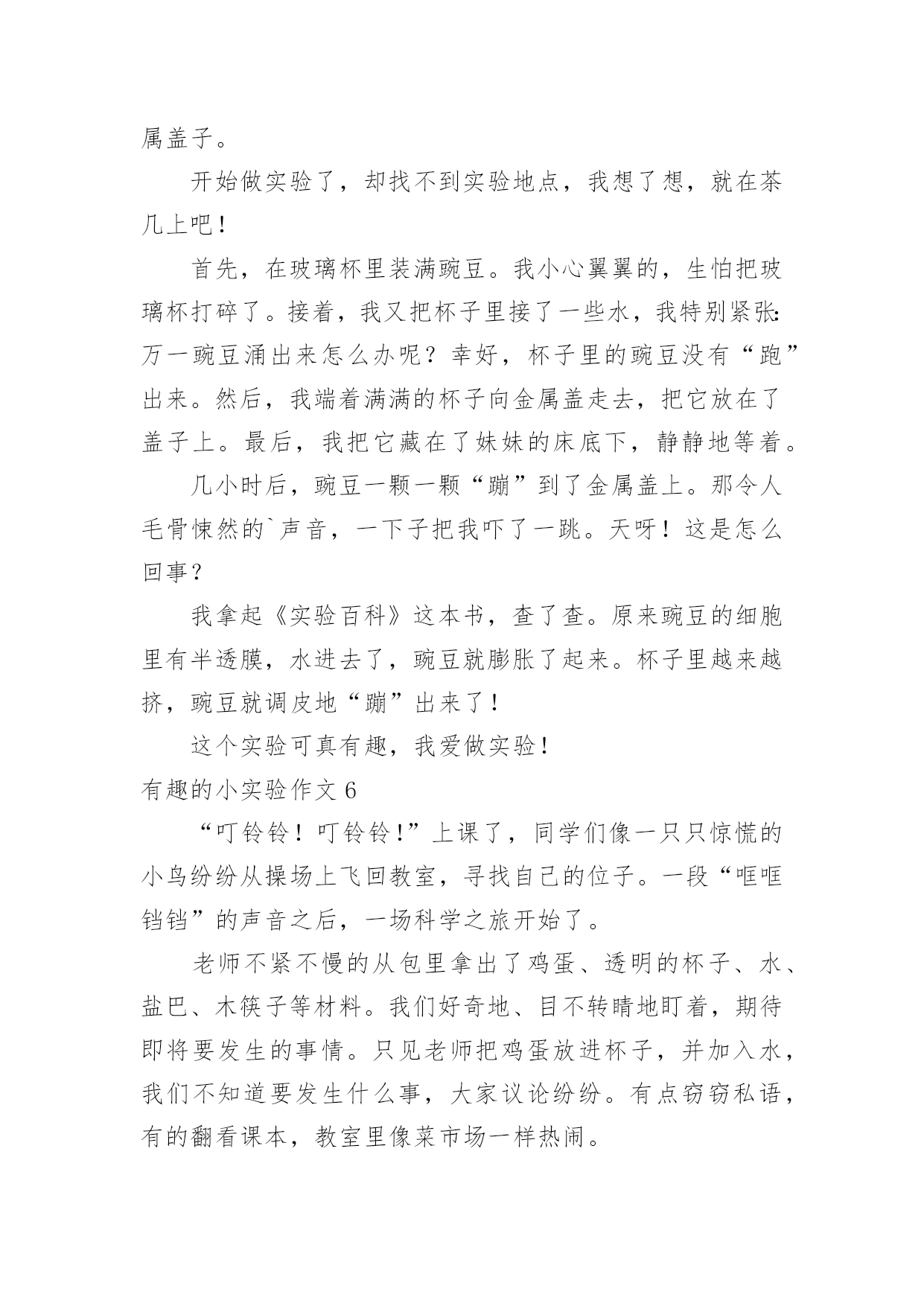 属盖子。

开始做实验了，却找不到实验地点，我想了想，就在茶几上吧！

首先，在玻璃杯里装满豌豆。我小心翼翼的，生怕把玻璃杯打碎了。接着，我又把杯子里接了一些水，我特别紧张：万一豌豆涌出来怎么办呢？幸好，杯子里的豌豆没有“跑”出来。然后，我端着满满的杯子向金属盖走去，把它放在了盖子上。最后，我把它藏在了妹妹的床底下，静静地等着。

几小时后，豌豆一颗一颗“蹦”到了金属盖上。那令人毛骨悚然的`声音，一下子把我吓了一跳。天呀！这是怎么回事？

我拿起《实验百科》这本书，查了查。原来豌豆的细胞里有半透膜，水进去了，豌豆就膨胀了起来。杯子里越来越挤，豌豆就调皮地“蹦”出来了！

这个实验可真有趣，我爱做实验！

有趣的小实验作文 6

“叮铃铃！叮铃铃！”上课了，同学们像一只只惊慌的小鸟纷纷从操场上飞回教室，寻找自己的位子。一段“哐哐铛铛”的声音之后，一场科学之旅开始了。

老师不紧不慢的从包里拿出了鸡蛋、透明的杯子、水、盐巴、木筷子等材料。我们好奇地、目不转睛地盯着，期待即将要发生的事情。只见老师把鸡蛋放进杯子，并加入水，我们不知道要发生什么事，大家议论纷纷。有点窃窃私语，有的翻看课本，教室里像菜市场一样热闹。